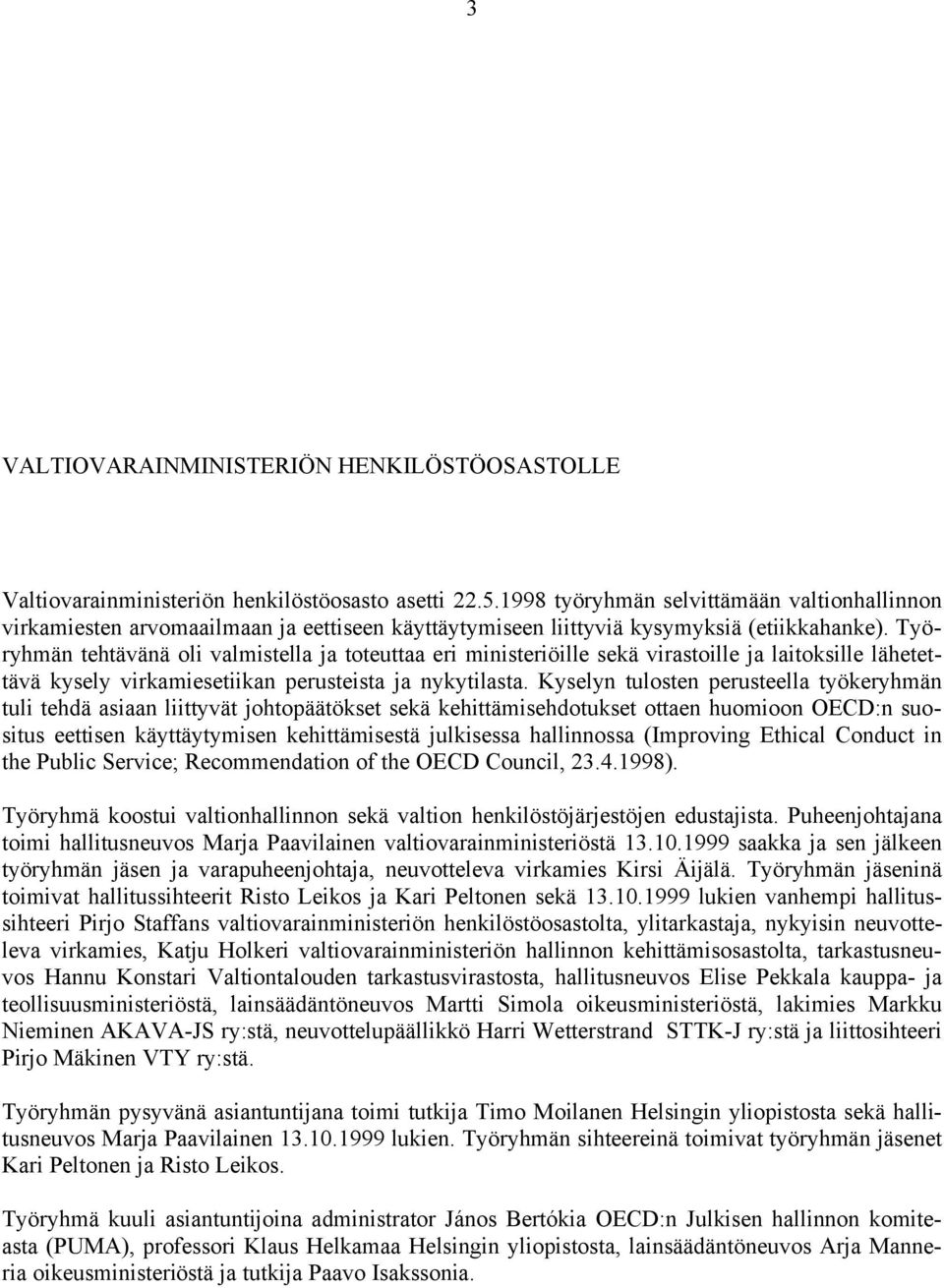 3

VALTIOVARAINMINISTERIÖN HENKILÖSTÖOSASTOLLE

Valtiovarainministeriön henkilöstöosasto asetti 22.5.1998 työryhmän selvittämään valtionhallinnon virkamiesten arvomaailmaan ja eettiseen käyttäytymiseen liittyviä kysymyksiä (etiikkahanke). Työryhmän tehtävänä oli valmistella ja toteuttaa eri ministeriöille sekä virastoille ja laitoksille lähetettävä kysely virkamiesetiikan perusteista ja nykytilasta. Kyselyn tulosten perusteella työkeryhmän tuli tehdä asiaan liittyvät johtopäätökset sekä kehittämisehdotukset ottaen huomioon OECD:n suositus eettisen käyttäytymisen kehittämisestä julkisessa hallinnossa (Improving Ethical Conduct in the Public Service; Recommendation of the OECD Council, 23.4.1998).

Työryhmä koostui valtionhallinnon sekä valtion henkilöstöjärjestöjen edustajista. Puheenjohtajana toimi hallitusneuvos Marja Paavilainen valtiovarainministeriöstä 13.10.1999 saakka ja sen jälkeen työryhmän jäsen ja varapuheenjohtaja, neuvotteleva virkamies Kirsi Äijälä. Työryhmän jäseninä toimivat hallitussihteerit Risto Leikos ja Kari Peltonen sekä 13.10.1999 lukien vanhempi hallitussihteeri Pirjo Staffans valtiovarainministeriön henkilöstöosastolta, ylitarkastaja, nykyisin neuvotteleva virkamies, Katju Holkeri valtiovarainministeriön hallinnon kehittämisosastolta, tarkastusneuvos Hannu Konstari Valtiontalouden tarkastusvirastosta, hallitusneuvos Elise Pekkala kauppa- ja teollisuusministeriöstä, lainsäädäntöneuvos Martti Simola oikeusministeriöstä, lakimies Markku Nieminen AKAVA-JS ry:stä, neuvottelupäällikkö Harri Wetterstrand STTK-J ry:stä ja liittosihteeri Pirjo Mäkinen VTY ry:stä.

Työryhmän pysyvänä asiantuntijana toimi tutkija Timo Moilanen Helsingin yliopistosta sekä hallitusneuvos Marja Paavilainen 13.10.1999 lukien. Työryhmän sihteereinä toimivat työryhmän jäsenet Kari Peltonen ja Risto Leikos.

Työryhmä kuuli asiantuntijoina administrator János Bertókia OECD:n Julkisen hallinnon komiteasta (PUMA), professori Klaus Helkamaa Helsingin yliopistosta, lainsäädäntöneuvos Arja Manneria oikeusministeriöstä ja tutkija Paavo Isakssonia.